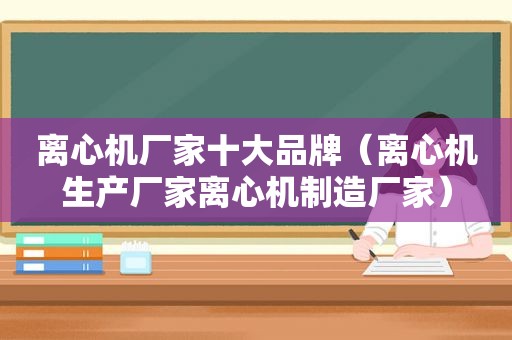 离心机厂家十大品牌（离心机生产厂家离心机制造厂家）